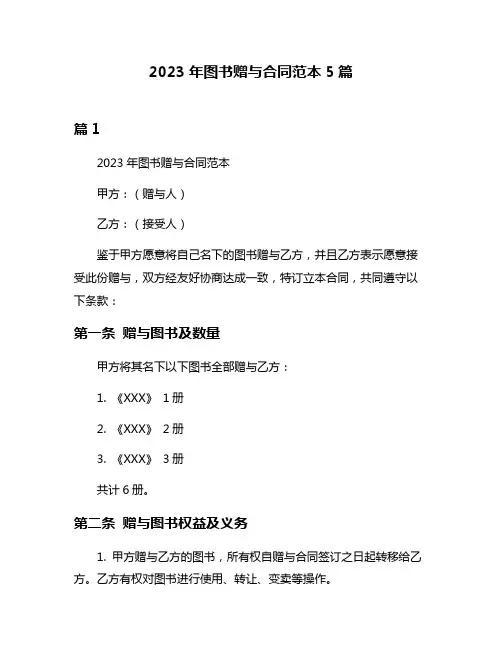 2023 年图书赠与合同范本 5 篇

篇 1

2023 年图书赠与合同范本

甲方：（赠与人）

乙方：（接受人）

鉴于甲方愿意将自己名下的图书赠与乙方，并且乙方表示愿意接受此份赠与，双方经友好协商达成一致，特订立本合同，共同遵守以下条款：

第一条 赠与图书及数量

甲方将其名下以下图书全部赠与乙方：

1. 《XXX》 1 册

2. 《XXX》 2 册

3. 《XXX》 3 册

共计 6 册。

第二条 赠与图书权益及义务

1. 甲方赠与乙方的图书，所有权自赠与合同签订之日起转移给乙方。乙方有权对图书进行使用、转让、变卖等操作。